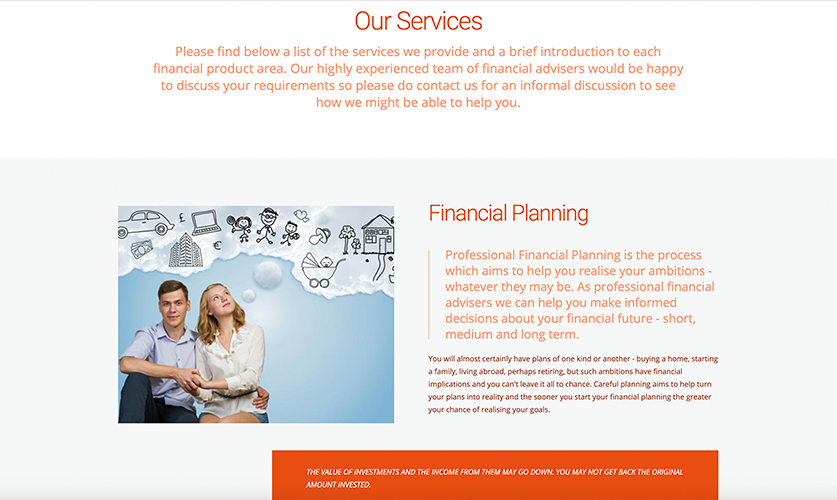 Our Services

Please find below a list of the services we provide and a brief introduction to each financial product area. Our highly experienced team of financial advisers would be happy to discuss your requirements so please do contact us for an informal discussion to see how we might be able to help you.

£

€

Financial Planning

Professional Financial Planning is the process which aims to help you realise your ambitions - whatever they may be. As professional financial advisers we can help you make informed decisions about your financial future - short, medium and long term.

You will almost certainly have plans of one kind or another - buying a home, starting a family, living abroad, perhaps retiring, but such ambitions have financial implications and you can't leave it all to chance. Careful planning aims to help turn your plans into reality and the sooner you start your financial planning the greater your chance of realising your goals.

THE VALUE OF INVESTMENTS AND THE INCOME FROM THEM MAY GO DOWN. YOU MAY NOT GET BACK THE ORIGINAL AMOUNT INVESTED.